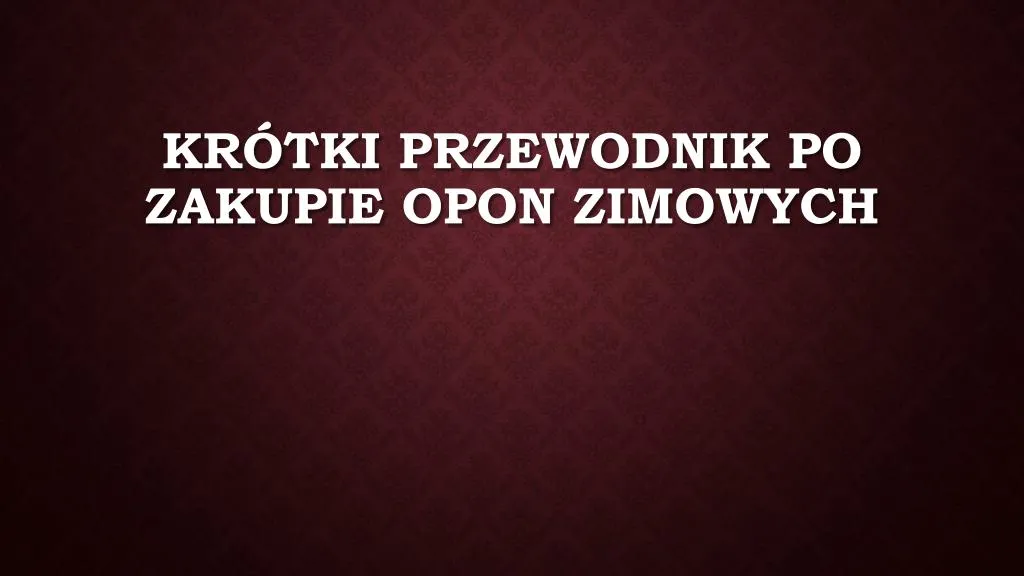 KRÓTKI PRZEWODNIK PO ZAKUPIE OPON ZIMOWYCH